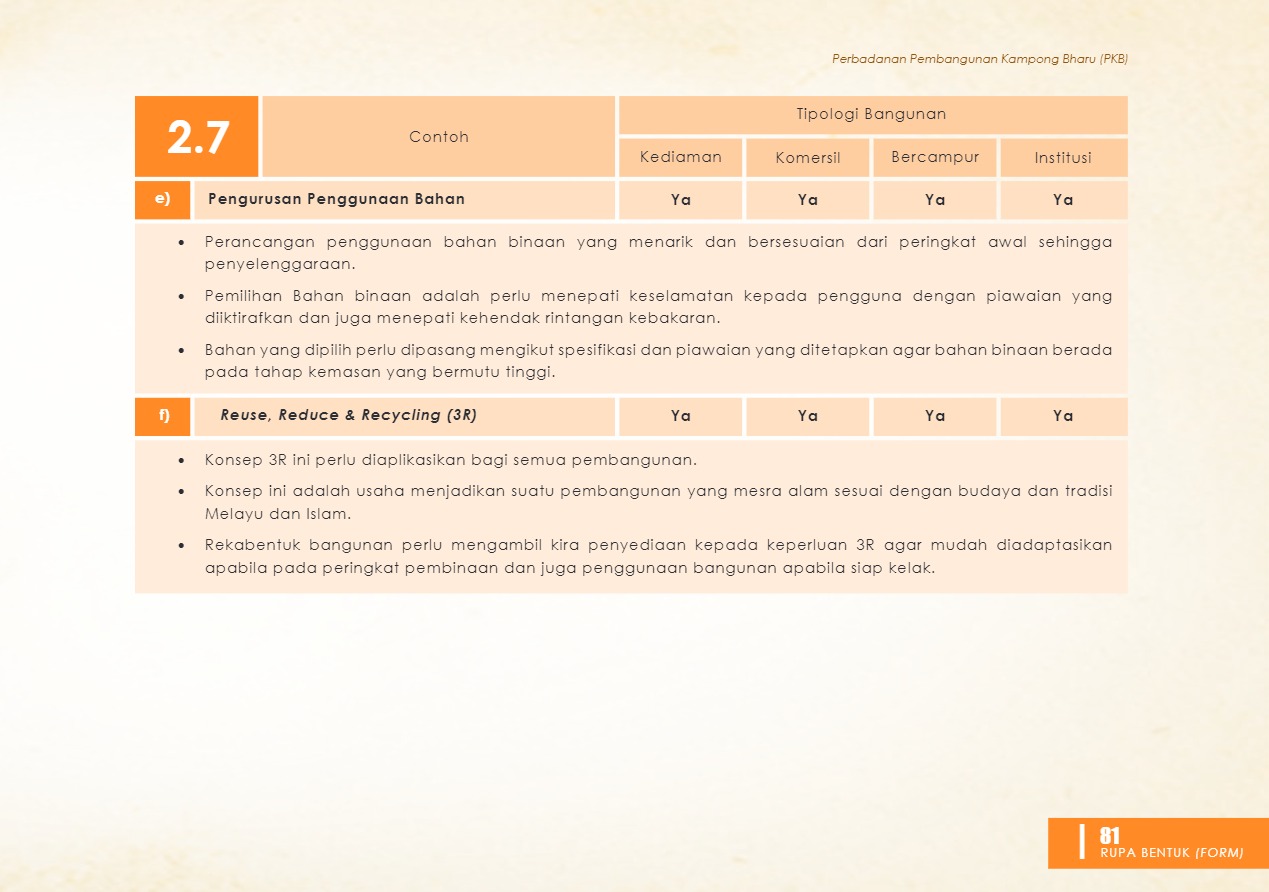 Perbadanan Pembangunan Kampong Bharu (PKB)

| 2.7 | Contoh | Tipologi Bangunan | | | |
|---|---|---|---|---|---|
| | | Kediaman | Komersil | Bercampur | Institusi |
| e) | Pengurusan Penggunaan Bahan | Ya | Ya | Ya | Ya |

• Perancangan penggunaan bahan binaan yang menarik dan bersesuaian dari peringkat awal sehingga penyelenggaraan.

• Pemilihan Bahan binaan adalah perlu menepati keselamatan kepada pengguna dengan piawaian yang diiktirafkan dan juga menepati kehendak rintangan kebakaran.

• Bahan yang dipilih perlu dipasang mengikut spesifikasi dan piawaian yang ditetapkan agar bahan binaan berada pada tahap kemasan yang bermutu tinggi.

| f) | Reuse, Reduce & Recycling (3R) | Ya | Ya | Ya | Ya |
|---|---|---|---|---|---|

• Konsep 3R ini perlu diaplikasikan bagi semua pembangunan.

• Konsep ini adalah usaha menjadikan suatu pembangunan yang mesra alam sesuai dengan budaya dan tradisi Melayu dan Islam.

• Rekabentuk bangunan perlu mengambil kira penyediaan kepada keperluan 3R agar mudah diadaptasikan apabila pada peringkat pembinaan dan juga penggunaan bangunan apabila siap kelak.

81
RUPA BENTUK (FORM)